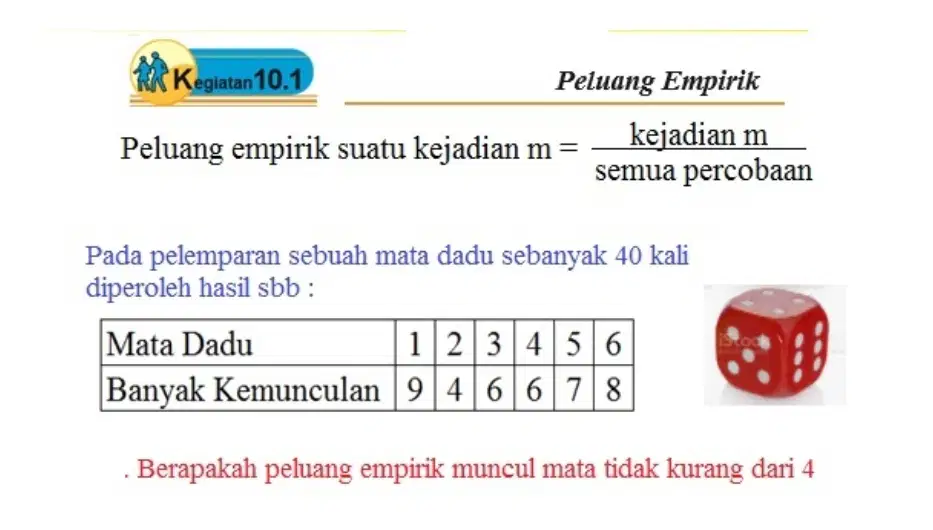 Kegiatan 10.1

Peluang Empirik

Peluang empirik suatu kejadian m = $\frac{\text{kejadian m}}{\text{semua percobaan}}$

Pada pelemparan sebuah mata dadu sebanyak 40 kali diperoleh hasil sbb :

| Mata Dadu | 1 | 2 | 3 | 4 | 5 | 6 |
|---|---|---|---|---|---|---|
| Banyak Kemunculan | 9 | 4 | 6 | 6 | 7 | 8 |

. Berapakah peluang empirik muncul mata tidak kurang dari 4